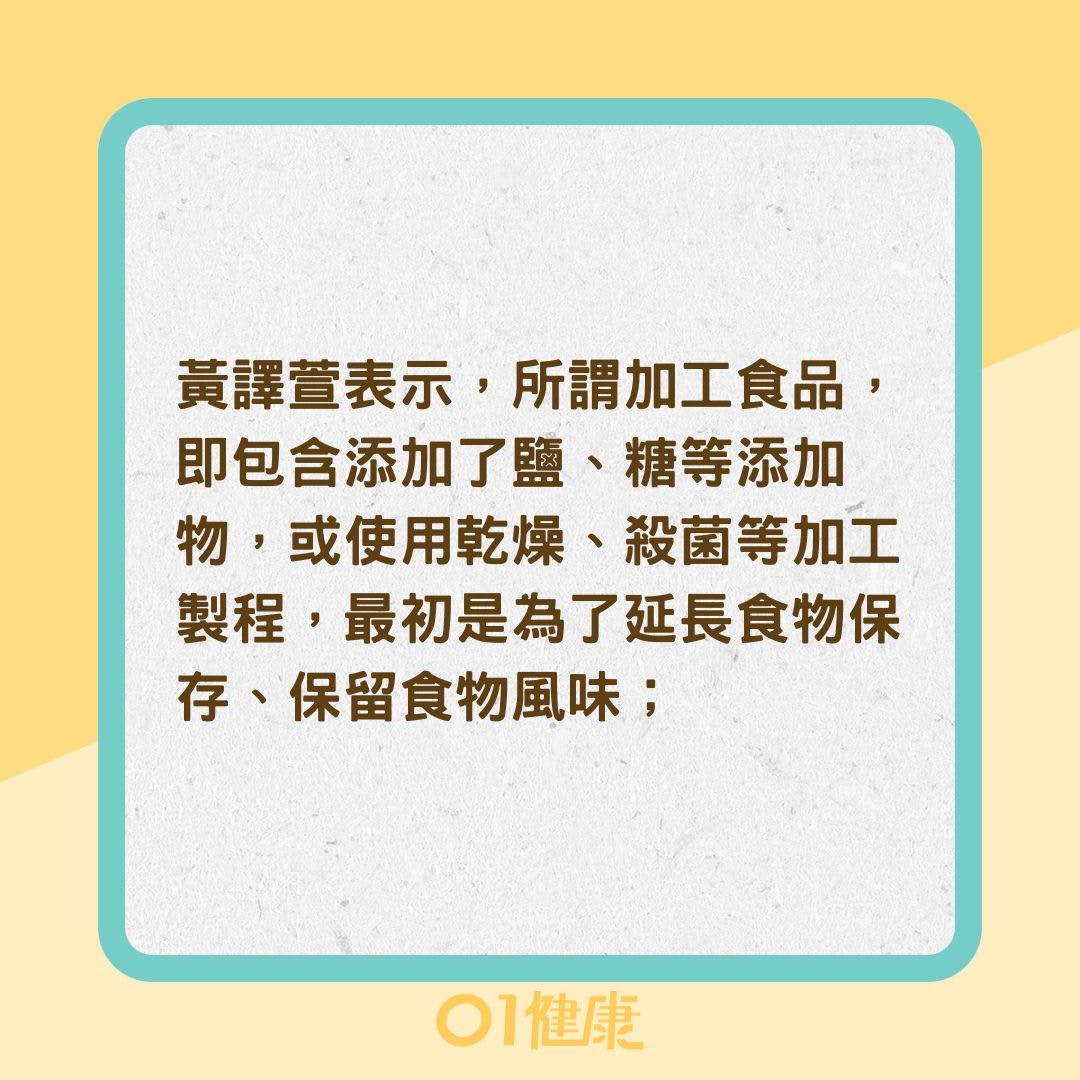 黃譯萱表示，所謂加工食品，即包含添加了鹽、糖等添加物，或使用乾燥、殺菌等加工製程，最初是為了延長食物保存、保留食物風味；

01健康